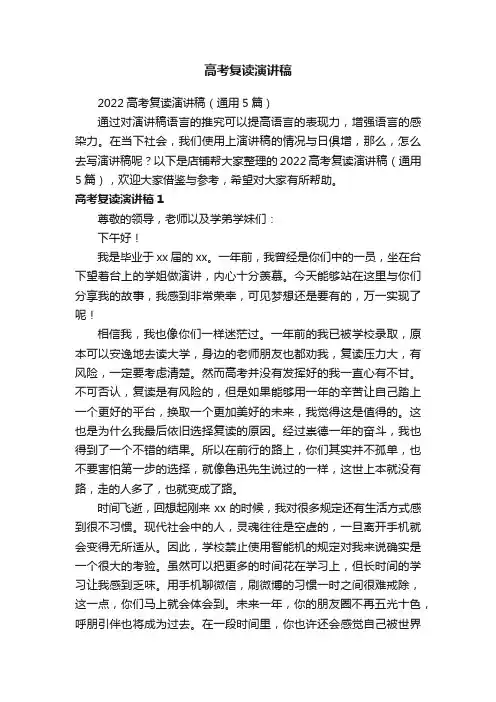 高考复读演讲稿

2022 高考复读演讲稿（通用 5 篇）

通过对演讲稿语言的推究可以提高语言的表现力，增强语言的感染力。在当下社会，我们使用上演讲稿的情况与日俱增，那么，怎么去写演讲稿呢？以下是店铺帮大家整理的 2022 高考复读演讲稿（通用 5 篇），欢迎大家借鉴与参考，希望对大家有所帮助。

高考复读演讲稿 1

尊敬的领导，老师以及学弟学妹们：

下午好！

我是毕业于 xx 届的 xx。一年前，我曾经是你们中的一员，坐在台下望着台上的学姐做演讲，内心十分羡慕。今天能够站在这里与你们分享我的故事，我感到非常荣幸，可见梦想还是要有的，万一实现了呢！

相信我，我也像你们一样迷茫过。一年前的我已被学校录取，原本可以安逸地去读大学，身边的老师朋友也都劝我，复读压力大，有风险，一定要考虑清楚。然而高考并没有发挥好的我一直心有不甘。不可否认，复读是有风险的，但是如果能够用一年的辛苦让自己踏上一个更好的平台，换取一个更加美好的未来，我觉得这是值得的。这也是为什么我最后依旧选择复读的原因。经过崇德一年的奋斗，我也得到了一个不错的结果。所以在前行的路上，你们其实并不孤单，也不要害怕第一步的选择，就像鲁迅先生说过的一样，这世上本就没有路，走的人多了，也就变成了路。

时间飞逝，回想起刚来 xx 的时候，我对很多规定还有生活方式感到很不习惯。现代社会中的人，灵魂往往是空虚的，一旦离开手机就会变得无所适从。因此，学校禁止使用智能机的规定对我来说确实是一个很大的考验。虽然可以把更多的时间花在学习上，但长时间的学习让我感到乏味。用手机聊微信，刷微博的习惯一时之间很难戒除，这一点，你们马上就会体会到。未来一年，你的朋友圈不再五光十色，呼朋引伴也将成为过去。在一段时间里，你也许还会感觉自己被世界